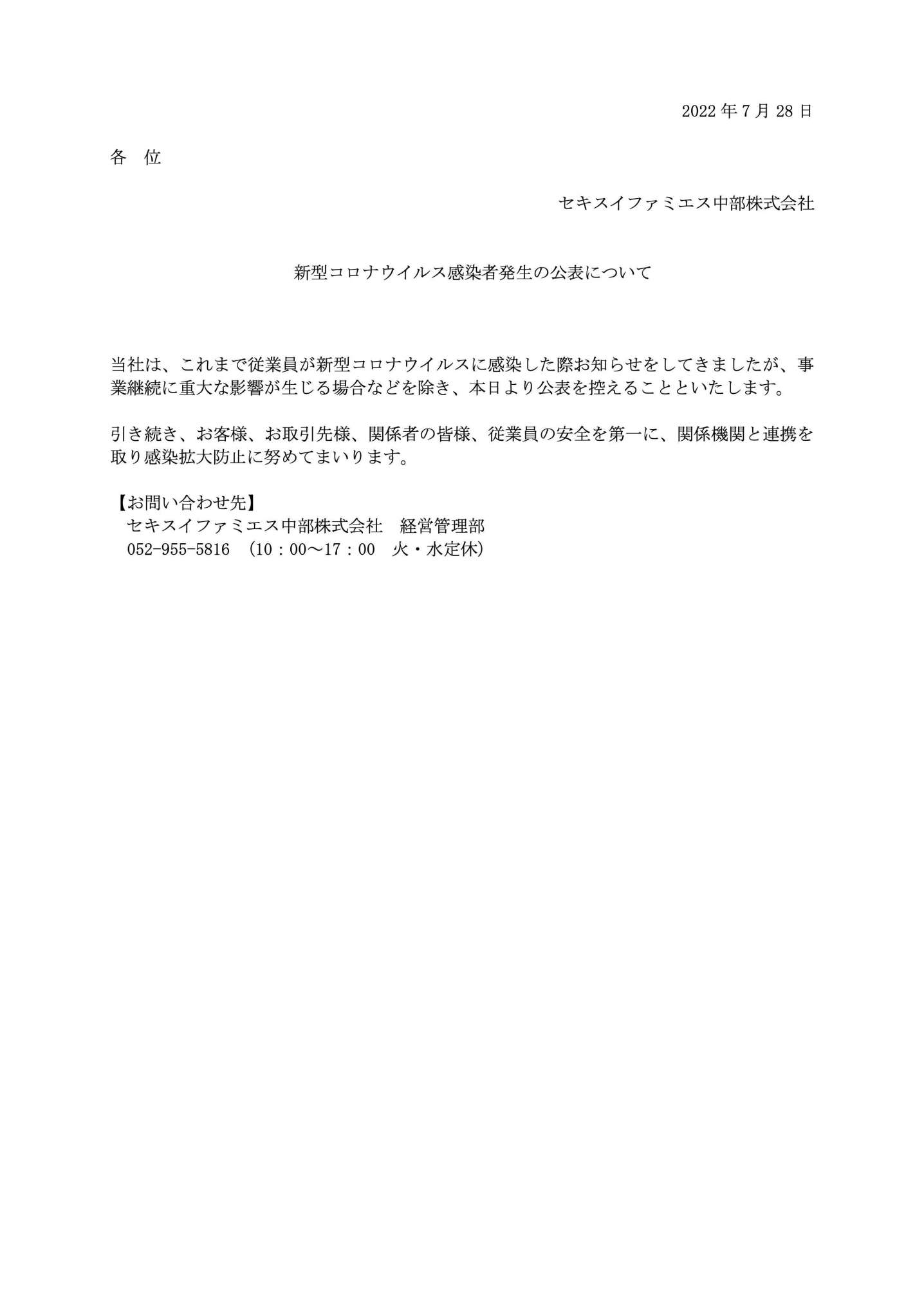 2022 年 7 月 28 日

各　位

セキスイファミエス中部株式会社

新型コロナウイルス感染者発生の公表について

当社は、これまで従業員が新型コロナウイルスに感染した際お知らせをしてきましたが、事業継続に重大な影響が生じる場合などを除き、本日より公表を控えることといたします。

引き続き、お客様、お取引先様、関係者の皆様、従業員の安全を第一に、関係機関と連携を取り感染拡大防止に努めてまいります。

【お問い合わせ先】
セキスイファミエス中部株式会社　経営管理部
052-955-5816 （10：00～17：00　火・水定休）